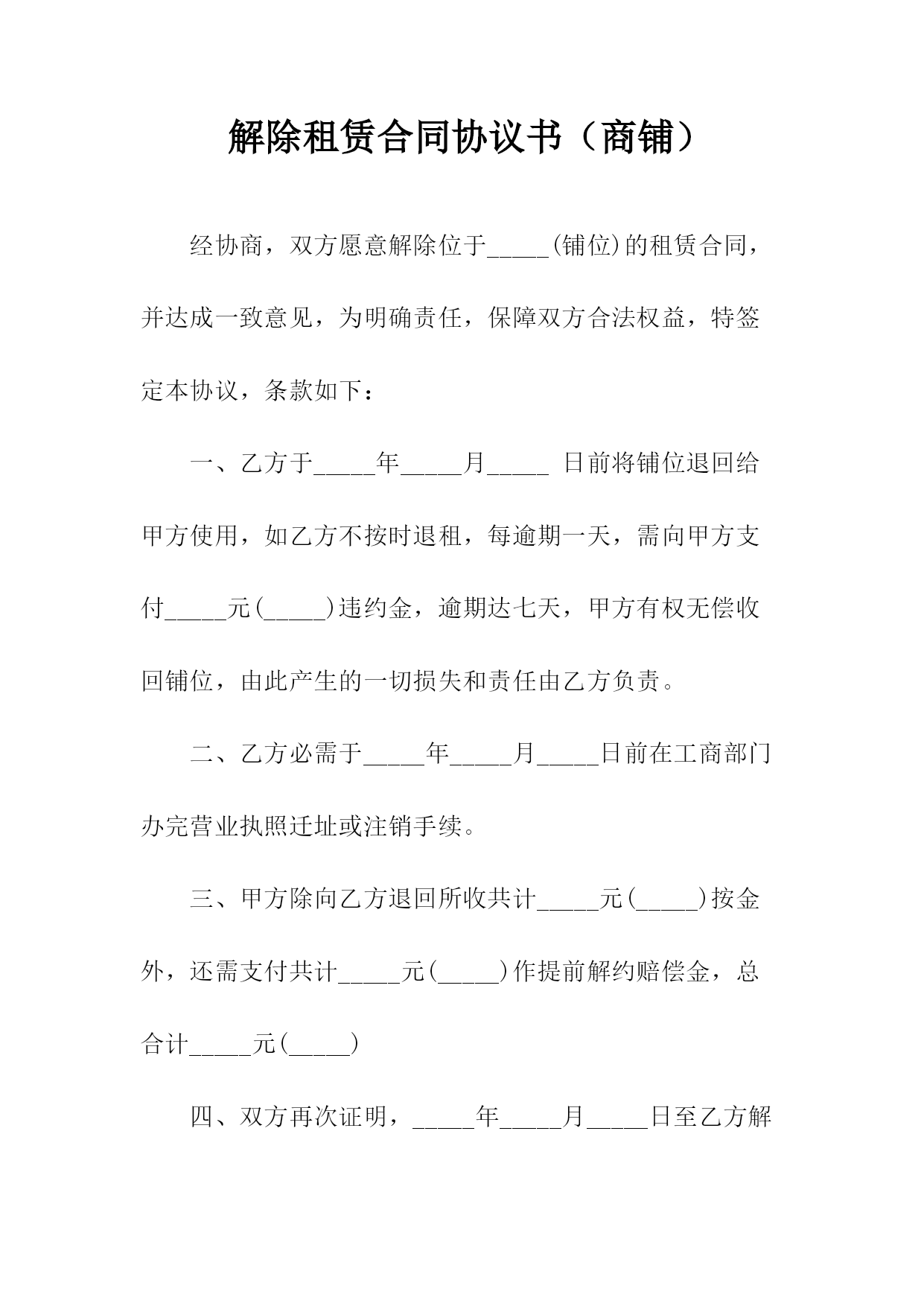 解除租赁合同协议书（商铺）

经协商，双方愿意解除位于_____(铺位)的租赁合同，并达成一致意见，为明确责任，保障双方合法权益，特签定本协议，条款如下：

一、乙方于_____年_____月_____ 日前将铺位退回给甲方使用，如乙方不按时退租，每逾期一天，需向甲方支付_____元(_____)违约金，逾期达七天，甲方有权无偿收回铺位，由此产生的一切损失和责任由乙方负责。

二、乙方必需于_____年_____月_____日前在工商部门办完营业执照迁址或注销手续。

三、甲方除向乙方退回所收共计_____元(_____)按金外，还需支付共计_____元(_____)作提前解约赔偿金，总合计_____元(_____)

四、双方再次证明，_____年_____月_____日至乙方解